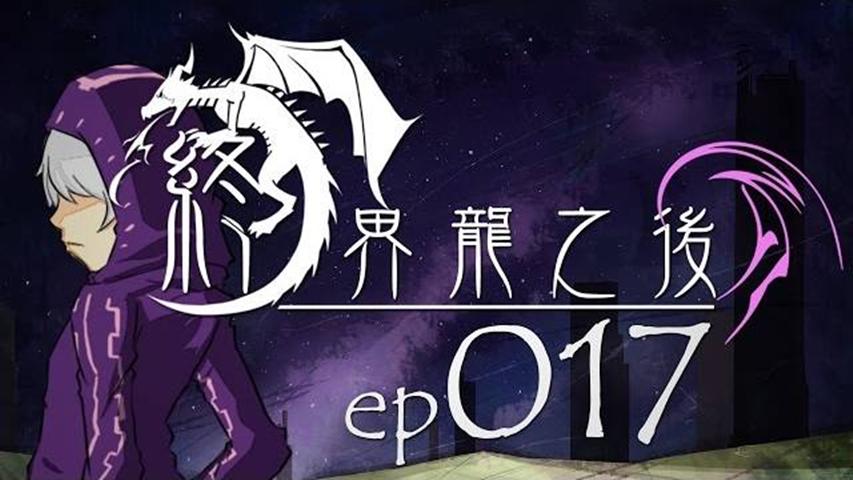 終界龍之後
ep017